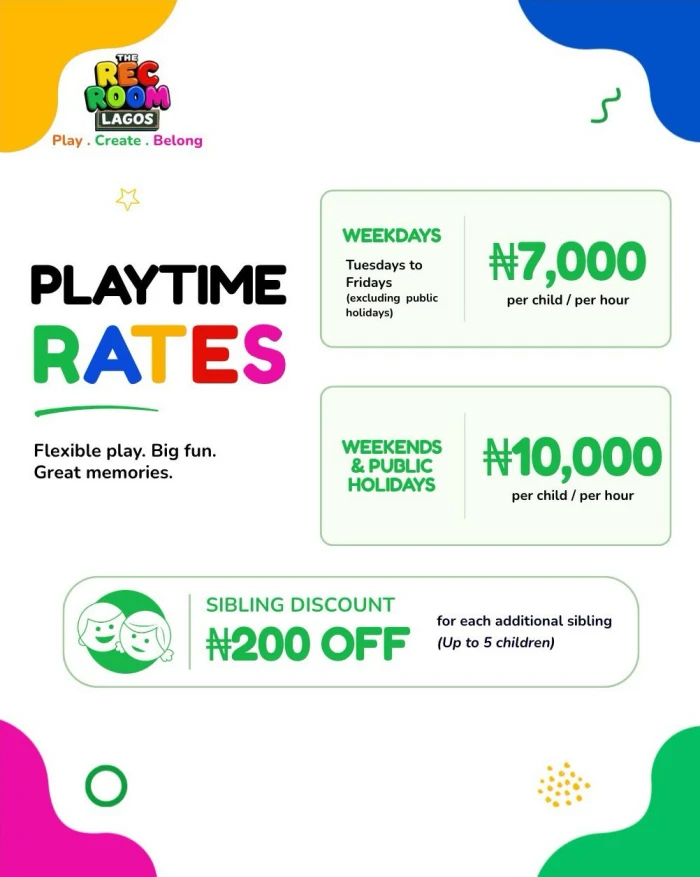 THE
REC
ROOM
LAGOS
Play . Create . Belong

PLAYTIME
RATES

Flexible play. Big fun. Great memories.

WEEKDAYS
Tuesdays to Fridays
(excluding public holidays)
₦7,000
per child / per hour

WEEKENDS & PUBLIC HOLIDAYS
₦10,000
per child / per hour

SIBLING DISCOUNT
₦200 OFF
for each additional sibling
(Up to 5 children)